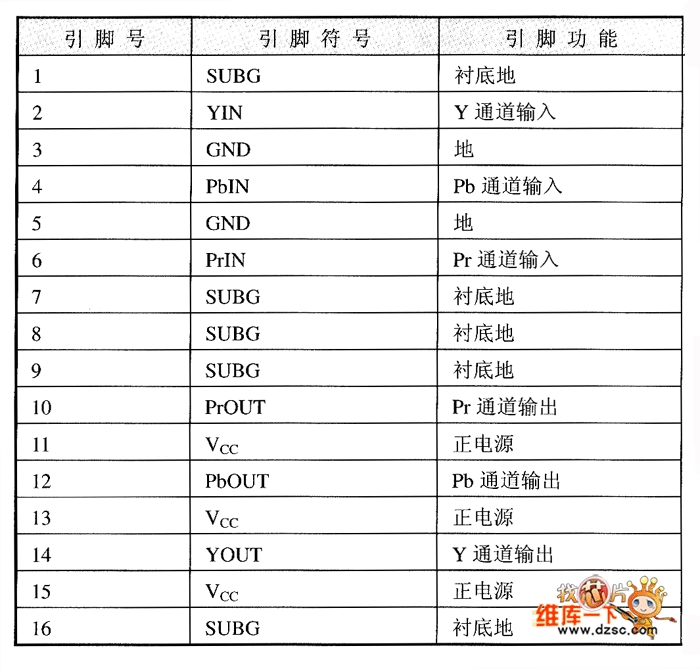 | 引脚号 | 引脚符号 | 引脚功能 |
|---|---|---|
| 1 | SUBG | 衬底地 |
| 2 | YIN | Y通道输入 |
| 3 | GND | 地 |
| 4 | PbIN | Pb通道输入 |
| 5 | GND | 地 |
| 6 | PrIN | Pr通道输入 |
| 7 | SUBG | 衬底地 |
| 8 | SUBG | 衬底地 |
| 9 | SUBG | 衬底地 |
| 10 | PrOUT | Pr通道输出 |
| 11 | $V_{CC}$ | 正电源 |
| 12 | PbOUT | Pb通道输出 |
| 13 | $V_{CC}$ | 正电源 |
| 14 | YOUT | Y通道输出 |
| 15 | $V_{CC}$ | 正电源 |
| 16 | SUBG | 衬底地 |

找芯片
维库一下
www.dzsc.com